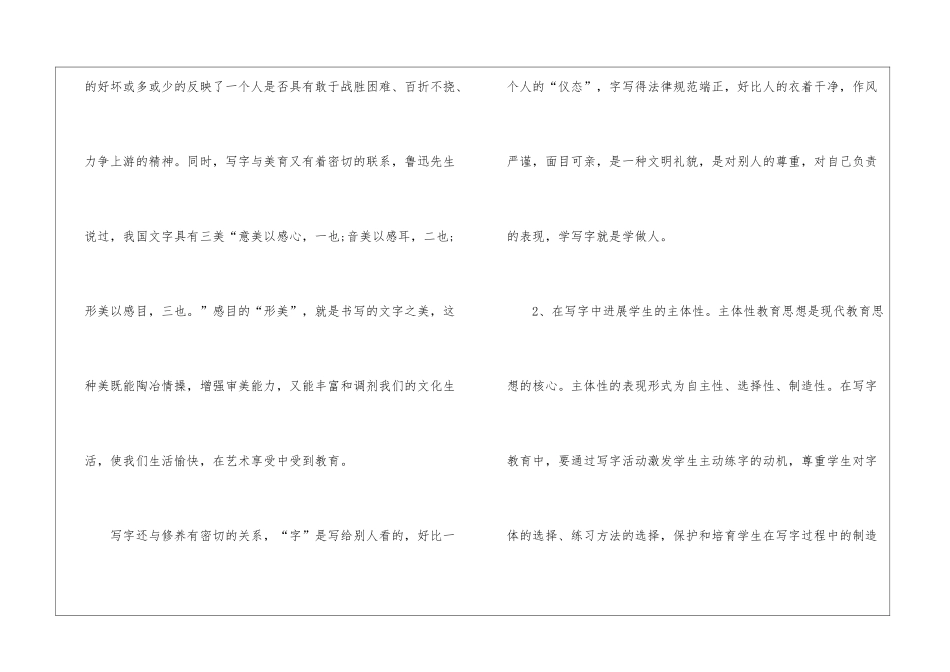 的好坏或多或少的反映了一个人是否具有敢于战胜困难、百折不挠、力争上游的精神。同时，写字与美育又有着密切的联系，鲁迅先生说过，我国文字具有三美“意美以感心，一也;音美以感耳，二也;形美以感目，三也。”感目的“形美”，就是书写的文字之美，这种美既能陶冶情操，增强审美能力，又能丰富和调剂我们的文化生活，使我们生活愉快，在艺术享受中受到教育。

写字还与修养有密切的关系，“字”是写给别人看的，好比一个人的“仪态”，字写得法律规范端正，好比人的衣着干净，作风严谨，面目可亲，是一种文明礼貌，是对别人的尊重，对自己负责的表现，学写字就是学做人。

2、在写字中进展学生的主体性。主体性教育思想是现代教育思想的核心。主体性的表现形式为自主性、选择性、制造性。在写字教育中，要通过写字活动激发学生主动练字的动机，尊重学生对字体的选择、练习方法的选择，保护和培育学生在写字过程中的制造